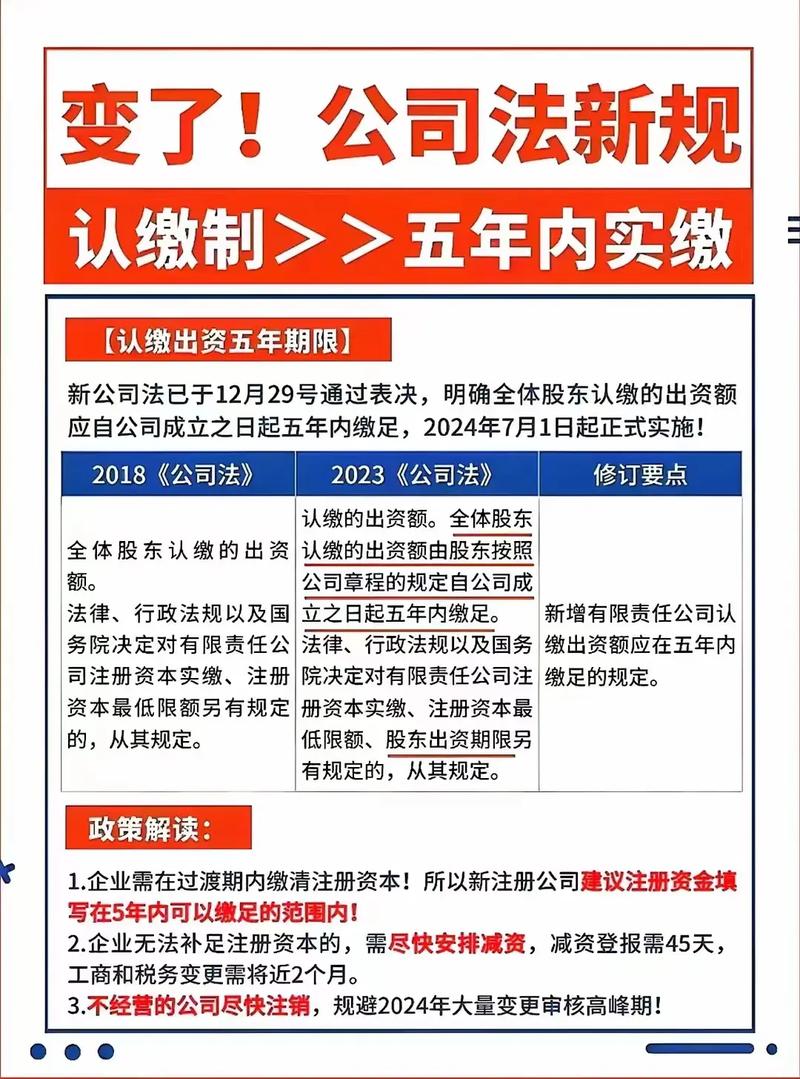 变了！公司法新规

认缴制＞＞五年内实缴

【认缴出资五年期限】

新公司法已于12月29号通过表决，明确全体股东认缴的出资额应自公司成立之日起五年内缴足，2024年7月1日起正式实施！

| 2018《公司法》 | 2023《公司法》 | 修订要点 |
|---|---|---|
| 全体股东认缴的出资额。法律、行政法规以及国务院决定对有限责任公司注册资本实缴、注册资本最低限额另有规定的，从其规定。 | 认缴的出资额。全体股东认缴的出资额由股东按照公司章程的规定自公司成立之日起五年内缴足。法律、行政法规以及国务院决定对有限责任公司注册资本实缴、注册资本最低限额、股东出资期限另有规定的，从其规定。 | 新增有限责任公司认缴出资额应在五年内缴足的规定。 |

政策解读：

1.企业需在过渡期内缴清注册资本！所以新注册公司建议注册资金填写在5年内可以缴足的范围内！

2.企业无法补足注册资本的，需尽快安排减资，减资登报需45天，工商和税务变更需将近2个月。

3.不经营的公司尽快注销，规避2024年大量变更审核高峰期！